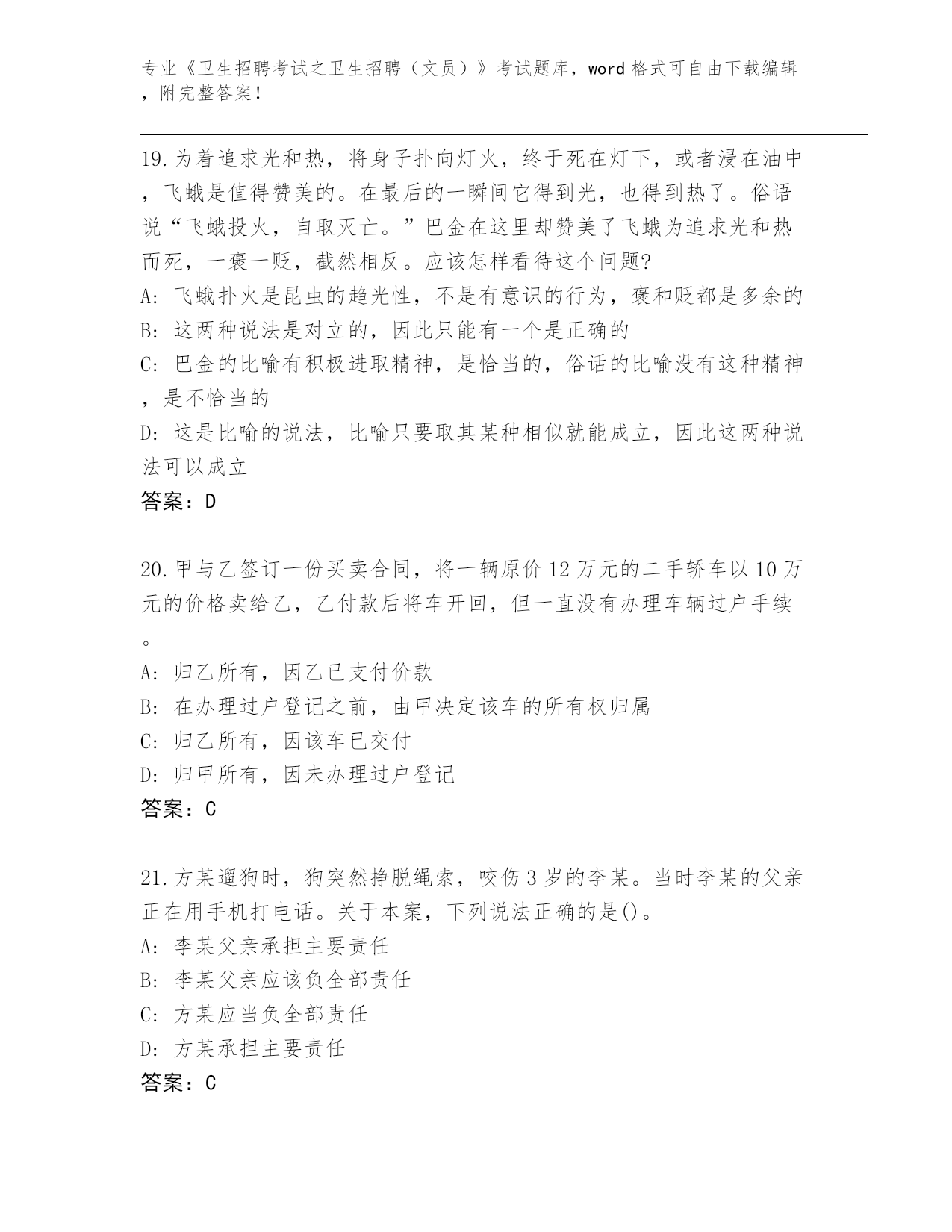 专业《卫生招聘考试之卫生招聘（文员）》考试题库，word 格式可自由下载编辑，附完整答案！

19.为着追求光和热，将身子扑向灯火，终于死在灯下，或者浸在油中，飞蛾是值得赞美的。在最后的一瞬间它得到光，也得到热了。俗语说“飞蛾投火，自取灭亡。”巴金在这里却赞美了飞蛾为追求光和热而死，一褒一贬，截然相反。应该怎样看待这个问题?
A: 飞蛾扑火是昆虫的趋光性，不是有意识的行为，褒和贬都是多余的
B: 这两种说法是对立的，因此只能有一个是正确的
C: 巴金的比喻有积极进取精神，是恰当的，俗话的比喻没有这种精神，是不恰当的
D: 这是比喻的说法，比喻只要取其某种相似就能成立，因此这两种说法可以成立
答案：D

20.甲与乙签订一份买卖合同，将一辆原价 12 万元的二手轿车以 10 万元的价格卖给乙，乙付款后将车开回，但一直没有办理车辆过户手续。
A: 归乙所有，因乙已支付价款
B: 在办理过户登记之前，由甲决定该车的所有权归属
C: 归乙所有，因该车已交付
D: 归甲所有，因未办理过户登记
答案：C

21.方某遛狗时，狗突然挣脱绳索，咬伤 3 岁的李某。当时李某的父亲正在用手机打电话。关于本案，下列说法正确的是()。
A: 李某父亲承担主要责任
B: 李某父亲应该负全部责任
C: 方某应当负全部责任
D: 方某承担主要责任
答案：C